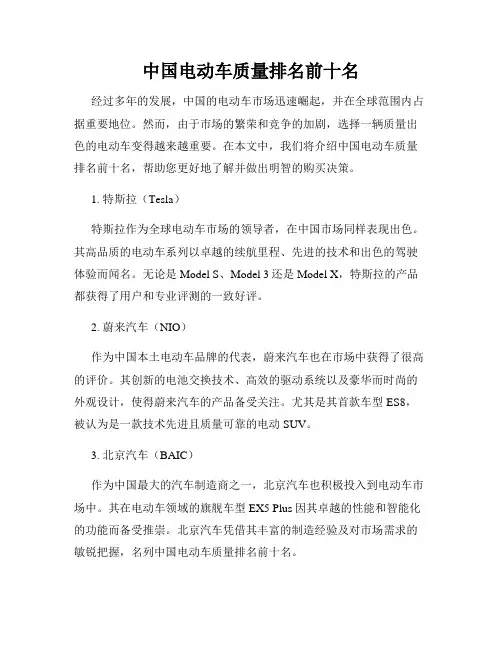 中国电动车质量排名前十名

经过多年的发展，中国的电动车市场迅速崛起，并在全球范围内占据重要地位。然而，由于市场的繁荣和竞争的加剧，选择一辆质量出色的电动车变得越来越重要。在本文中，我们将介绍中国电动车质量排名前十名，帮助您更好地了解并做出明智的购买决策。

1. 特斯拉（Tesla）

特斯拉作为全球电动车市场的领导者，在中国市场同样表现出色。其高品质的电动车系列以卓越的续航里程、先进的技术和出色的驾驶体验而闻名。无论是 Model S、Model 3 还是 Model X，特斯拉的产品都获得了用户和专业评测的一致好评。

2. 蔚来汽车（NIO）

作为中国本土电动车品牌的代表，蔚来汽车也在市场中获得了很高的评价。其创新的电池交换技术、高效的驱动系统以及豪华而时尚的外观设计，使得蔚来汽车的产品备受关注。尤其是其首款车型 ES8，被认为是一款技术先进且质量可靠的电动 SUV。

3. 北京汽车（BAIC）

作为中国最大的汽车制造商之一，北京汽车也积极投入到电动车市场中。其在电动车领域的旗舰车型 EX5 Plus 因其卓越的性能和智能化的功能而备受推崇。北京汽车凭借其丰富的制造经验及对市场需求的敏锐把握，名列中国电动车质量排名前十名。